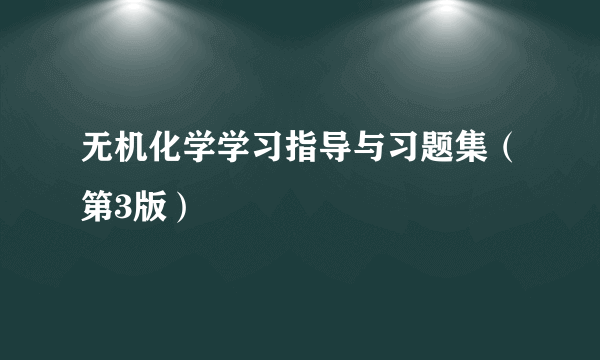 无机化学学习指导与习题集（第3版）